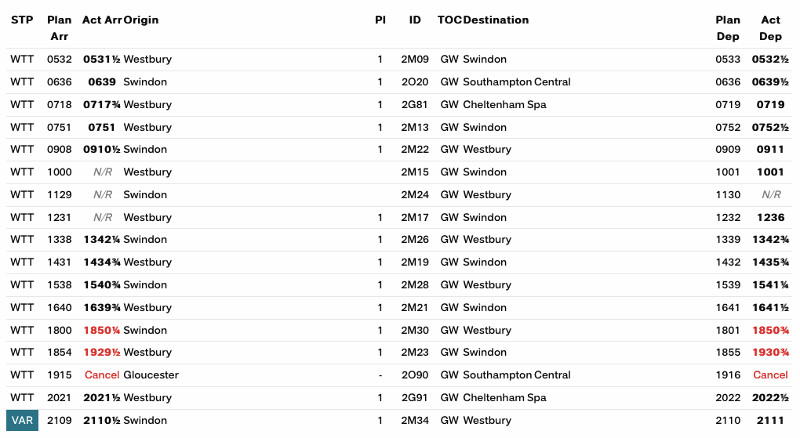 | STP | Plan Arr | Act Arr | Origin | Pl | ID | TOC | Destination | Plan Dep | Act Dep |
|---|---|---|---|---|---|---|---|---|---|
| WTT | 0532 | 0531½ | Westbury | 1 | 2M09 | GW | Swindon | 0533 | 0532½ |
| WTT | 0636 | 0639 | Swindon | 1 | 2O20 | GW | Southampton Central | 0636 | 0639½ |
| WTT | 0718 | 0717¾ | Westbury | 1 | 2G81 | GW | Cheltenham Spa | 0719 | 0719 |
| WTT | 0751 | 0751 | Westbury | 1 | 2M13 | GW | Swindon | 0752 | 0752½ |
| WTT | 0908 | 0910½ | Swindon | 1 | 2M22 | GW | Westbury | 0909 | 0911 |
| WTT | 1000 | N/R | Westbury | | 2M15 | GW | Swindon | 1001 | 1001 |
| WTT | 1129 | N/R | Swindon | | 2M24 | GW | Westbury | 1130 | N/R |
| WTT | 1231 | N/R | Westbury | 1 | 2M17 | GW | Swindon | 1232 | 1236 |
| WTT | 1338 | 1342¼ | Swindon | 1 | 2M26 | GW | Westbury | 1339 | 1342¾ |
| WTT | 1431 | 1434¾ | Westbury | 1 | 2M19 | GW | Swindon | 1432 | 1435¾ |
| WTT | 1538 | 1540¾ | Swindon | 1 | 2M28 | GW | Westbury | 1539 | 1541¼ |
| WTT | 1640 | 1639¾ | Westbury | 1 | 2M21 | GW | Swindon | 1641 | 1641½ |
| WTT | 1800 | 1850¼ | Swindon | 1 | 2M30 | GW | Westbury | 1801 | 1850¾ |
| WTT | 1854 | 1929½ | Westbury | 1 | 2M23 | GW | Swindon | 1855 | 1930¾ |
| WTT | 1915 | Cancel | Gloucester | - | 2O90 | GW | Southampton Central | 1916 | Cancel |
| WTT | 2021 | 2021½ | Westbury | 1 | 2G91 | GW | Cheltenham Spa | 2022 | 2022½ |
| VAR | 2109 | 2110½ | Swindon | 1 | 2M34 | GW | Westbury | 2110 | 2111 |